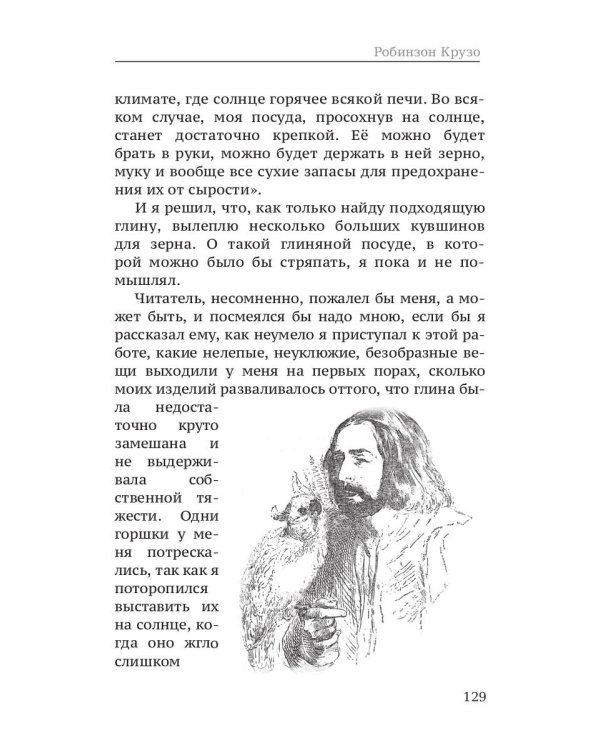 Робинзон Крузо

климате, где солнце горячее всякой печи. Во всяком случае, моя посуда, просохнув на солнце, станет достаточно крепкой. Её можно будет брать в руки, можно будет держать в ней зерно, муку и вообще все сухие запасы для предохранения их от сырости».

И я решил, что, как только найду подходящую глину, вылеплю несколько больших кувшинов для зерна. О такой глиняной посуде, в которой можно было бы стряпать, я пока и не помышлял.

Читатель, несомненно, пожалел бы меня, а может быть, и посмеялся бы надо мною, если бы я рассказал ему, как неумело я приступал к этой работе, какие нелепые, неуклюжие, безобразные вещи выходили у меня на первых порах, сколько моих изделий разваливалось оттого, что глина была недостаточно круто замешана и не выдерживала собственной тяжести. Одни горшки у меня потрескались, так как я поторопился выставить их на солнце, когда оно жгло слишком

129